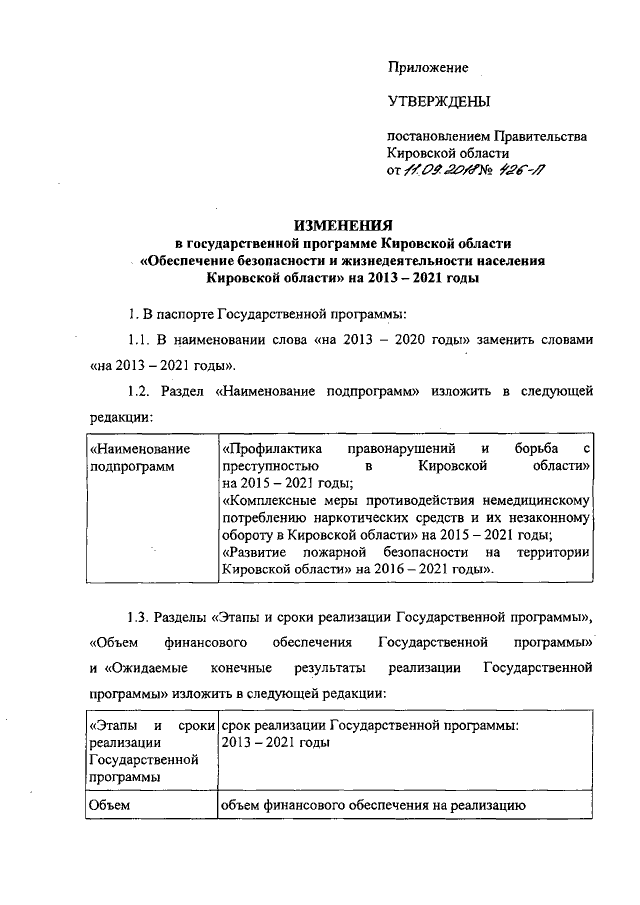 Приложение

УТВЕРЖДЕНЫ

постановлением Правительства Кировской области
от 11.09.2018 № 426-П

ИЗМЕНЕНИЯ
в государственной программе Кировской области
«Обеспечение безопасности и жизнедеятельности населения Кировской области» на 2013 – 2021 годы

1. В паспорте Государственной программы:

1.1. В наименовании слова «на 2013 – 2020 годы» заменить словами «на 2013 – 2021 годы».

1.2. Раздел «Наименование подпрограмм» изложить в следующей редакции:

| «Наименование подпрограмм | «Профилактика правонарушений и борьба с преступностью в Кировской области» на 2015 – 2021 годы; «Комплексные меры противодействия немедицинскому потреблению наркотических средств и их незаконному обороту в Кировской области» на 2015 – 2021 годы; «Развитие пожарной безопасности на территории Кировской области» на 2016 – 2021 годы». |
|---|---|

1.3. Разделы «Этапы и сроки реализации Государственной программы», «Объем финансового обеспечения Государственной программы» и «Ожидаемые конечные результаты реализации Государственной программы» изложить в следующей редакции:

| «Этапы и сроки реализации Государственной программы | срок реализации Государственной программы: 2013 – 2021 годы |
|---|---|
| Объем | объем финансового обеспечения на реализацию |